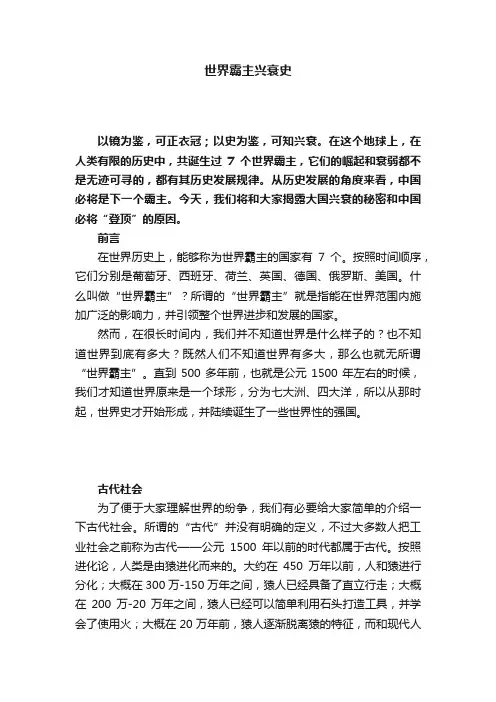 世界霸主兴衰史

以镜为鉴，可正衣冠；以史为鉴，可知兴衰。在这个地球上，在人类有限的历史中，共诞生过 7 个世界霸主，它们的崛起和衰弱都不是无迹可寻的，都有其历史发展规律。从历史发展的角度来看，中国必将是下一个霸主。今天，我们将和大家揭露大国兴衰的秘密和中国必将“登顶”的原因。

前言

在世界历史上，能够称为世界霸主的国家有 7 个。按照时间顺序，它们分别是葡萄牙、西班牙、荷兰、英国、德国、俄罗斯、美国。什么叫做“世界霸主”？所谓的“世界霸主”就是指能在世界范围内施加广泛的影响力，并引领整个世界进步和发展的国家。

然而，在很长时间内，我们并不知道世界是什么样子的？也不知道世界到底有多大？既然人们不知道世界有多大，那么也就无所谓“世界霸主”。直到 500 多年前，也就是公元 1500 年左右的时候，我们才知道世界原来是一个球形，分为七大洲、四大洋，所以从那时起，世界史才开始形成，并陆续诞生了一些世界性的强国。

古代社会

为了便于大家理解世界的纷争，我们有必要给大家简单的介绍一下古代社会。所谓的“古代”并没有明确的定义，不过大多数人把工业社会之前称为古代——公元 1500 年以前的时代都属于古代。按照进化论，人类是由猿进化而来的。大约在 450 万年以前，人和猿进行分化；大概在 300 万-150 万年之间，猿人已经具备了直立行走；大概在 200 万-20 万年之间，猿人已经可以简单利用石头打造工具，并学会了使用火；大概在 20 万年前，猿人逐渐脱离猿的特征，而和现代人